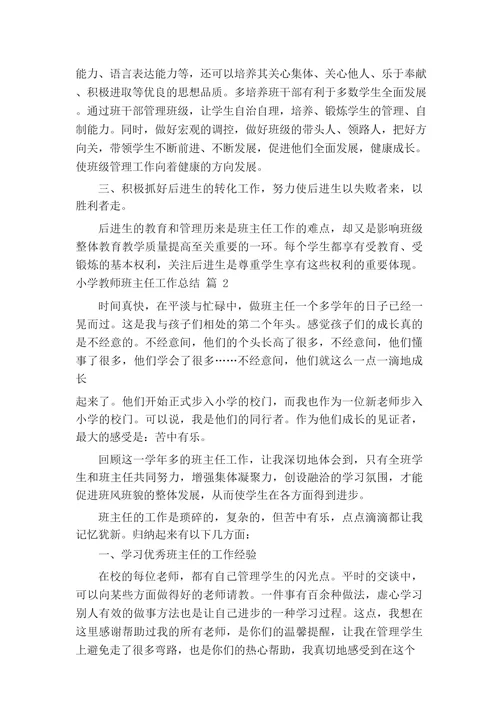 能力、语言表达能力等，还可以培养其关心集体、关心他人、乐于奉献、积极进取等优良的思想品质。多培养班干部有利于多数学生全面发展。通过班干部管理班级，让学生自治自理，培养、锻炼学生的管理、自制能力。同时，做好宏观的调控，做好班级的带头人、领路人，把好方向关，带领学生不断前进、不断发展，促进他们全面发展，健康成长。使班级管理工作向着健康的方向发展。

三、积极抓好后进生的转化工作，努力使后进生以失败者来，以胜利者走。

后进生的教育和管理历来是班主任工作的难点，却又是影响班级整体教育教学质量提高至关重要的一环。每个学生都享有受教育、受锻炼的基本权利，关注后进生是尊重学生享有这些权利的重要体现。

小学教师班主任工作总结 篇 2

时间真快，在平淡与忙碌中，做班主任一个多学年的日子已经一晃而过。这是我与孩子们相处的第二个年头。感觉孩子们的成长真的是不经意的。不经意间，他们的个头长高了很多，不经意间，他们懂事了很多，他们学会了很多……不经意间，他们就这么一点一滴地成长

起来了。他们开始正式步入小学的校门，而我也作为一位新老师步入小学的校门。可以说，我是他们的同行者。作为他们成长的见证者，最大的感受是：苦中有乐。

回顾这一学年多的班主任工作，让我深切地体会到，只有全班学生和班主任共同努力，增强集体凝聚力，创设融洽的学习氛围，才能促进班风班貌的整体发展，从而使学生在各方面得到进步。

班主任的工作是琐碎的，复杂的，但苦中有乐，点点滴滴都让我记忆犹新。归纳起来有以下几方面：

一、学习优秀班主任的工作经验

在校的每位老师，都有自己管理学生的闪光点。平时的交谈中，可以向某些方面做得好的老师请教。一件事有百余种做法，虚心学习别人有效的做事方法也是让自己进步的一种学习过程。这点，我想在这里感谢帮助过我的所有老师，是你们的温馨提醒，让我在管理学生上避免走了很多弯路，也是你们的热心帮助，我真切地感受到在这个